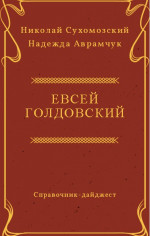 Николай Сухомозский
Надежда Аврамчук

ЕВСЕЙ ГОЛДОВСКИЙ

Справочник-дайджест